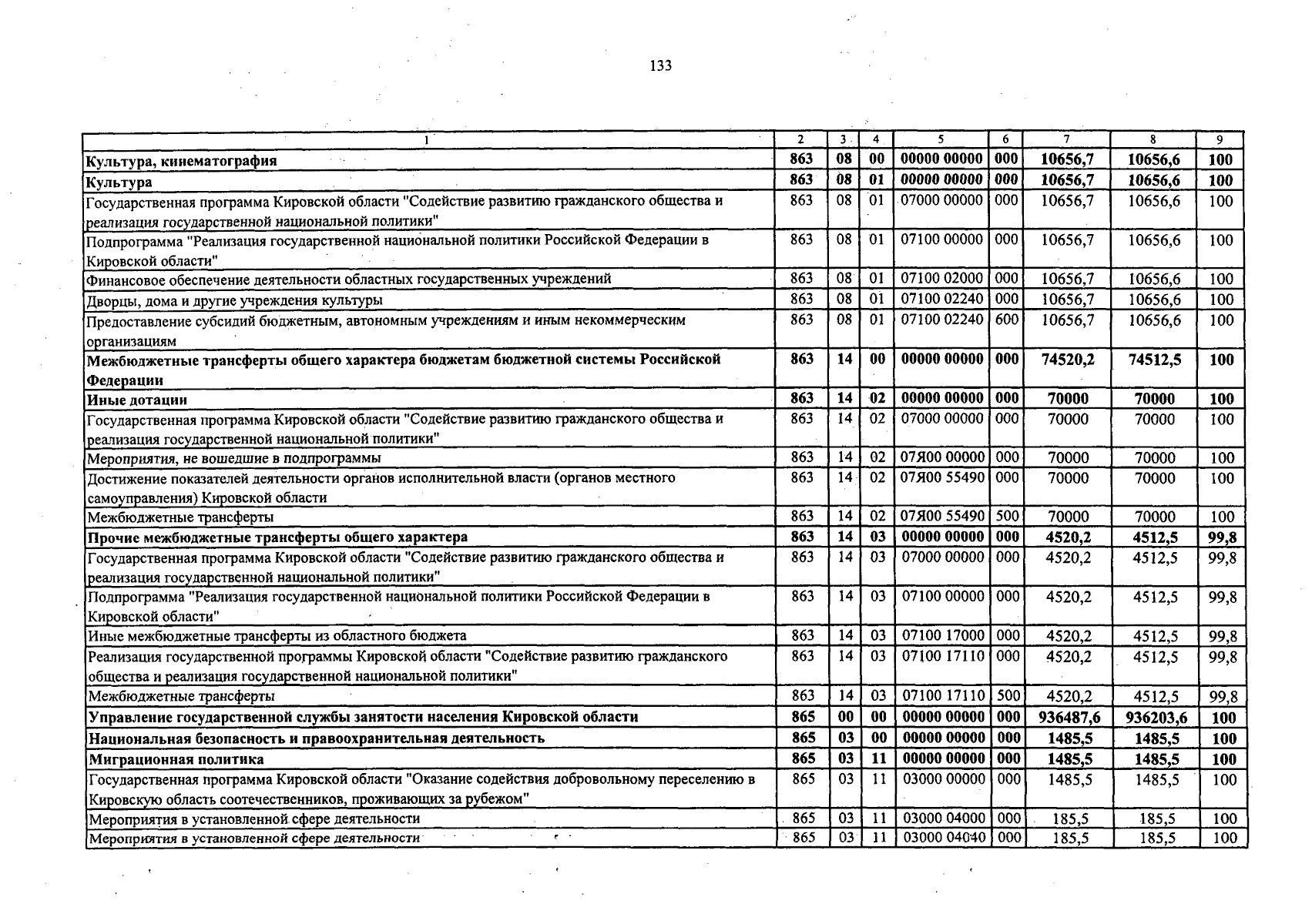 133

| 1 | 2 | 3 | 4 | 5 | 6 | 7 | 8 | 9 |
|---|---|---|---|---|---|---|---|---|
| Культура, кинематография | 863 | 08 | 00 | 00000 00000 | 000 | 10656,7 | 10656,6 | 100 |
| Культура | 863 | 08 | 01 | 00000 00000 | 000 | 10656,7 | 10656,6 | 100 |
| Государственная программа Кировской области "Содействие развитию гражданского общества и реализация государственной национальной политики" | 863 | 08 | 01 | 07000 00000 | 000 | 10656,7 | 10656,6 | 100 |
| Подпрограмма "Реализация государственной национальной политики Российской Федерации в Кировской области" | 863 | 08 | 01 | 07100 00000 | 000 | 10656,7 | 10656,6 | 100 |
| Финансовое обеспечение деятельности областных государственных учреждений | 863 | 08 | 01 | 07100 02000 | 000 | 10656,7 | 10656,6 | 100 |
| Дворцы, дома и другие учреждения культуры | 863 | 08 | 01 | 07100 02240 | 000 | 10656,7 | 10656,6 | 100 |
| Предоставление субсидий бюджетным, автономным учреждениям и иным некоммерческим организациям | 863 | 08 | 01 | 07100 02240 | 600 | 10656,7 | 10656,6 | 100 |
| Межбюджетные трансферты общего характера бюджетам бюджетной системы Российской Федерации | 863 | 14 | 00 | 00000 00000 | 000 | 74520,2 | 74512,5 | 100 |
| Иные дотации | 863 | 14 | 02 | 00000 00000 | 000 | 70000 | 70000 | 100 |
| Государственная программа Кировской области "Содействие развитию гражданского общества и реализация государственной национальной политики" | 863 | 14 | 02 | 07000 00000 | 000 | 70000 | 70000 | 100 |
| Мероприятия, не вошедшие в подпрограммы | 863 | 14 | 02 | 07Я00 00000 | 000 | 70000 | 70000 | 100 |
| Достижение показателей деятельности органов исполнительной власти (органов местного самоуправления) Кировской области | 863 | 14 | 02 | 07Я00 55490 | 000 | 70000 | 70000 | 100 |
| Межбюджетные трансферты | 863 | 14 | 02 | 07Я00 55490 | 500 | 70000 | 70000 | 100 |
| Прочие межбюджетные трансферты общего характера | 863 | 14 | 03 | 00000 00000 | 000 | 4520,2 | 4512,5 | 99,8 |
| Государственная программа Кировской области "Содействие развитию гражданского общества и реализация государственной национальной политики" | 863 | 14 | 03 | 07000 00000 | 000 | 4520,2 | 4512,5 | 99,8 |
| Подпрограмма "Реализация государственной национальной политики Российской Федерации в Кировской области" | 863 | 14 | 03 | 07100 00000 | 000 | 4520,2 | 4512,5 | 99,8 |
| Иные межбюджетные трансферты из областного бюджета | 863 | 14 | 03 | 07100 17000 | 000 | 4520,2 | 4512,5 | 99,8 |
| Реализация государственной программы Кировской области "Содействие развитию гражданского общества и реализация государственной национальной политики" | 863 | 14 | 03 | 07100 17110 | 000 | 4520,2 | 4512,5 | 99,8 |
| Межбюджетные трансферты | 863 | 14 | 03 | 07100 17110 | 500 | 4520,2 | 4512,5 | 99,8 |
| Управление государственной службы занятости населения Кировской области | 865 | 00 | 00 | 00000 00000 | 000 | 936487,6 | 936203,6 | 100 |
| Национальная безопасность и правоохранительная деятельность | 865 | 03 | 00 | 00000 00000 | 000 | 1485,5 | 1485,5 | 100 |
| Миграционная политика | 865 | 03 | 11 | 00000 00000 | 000 | 1485,5 | 1485,5 | 100 |
| Государственная программа Кировской области "Оказание содействия добровольному переселению в Кировскую область соотечественников, проживающих за рубежом" | 865 | 03 | 11 | 03000 00000 | 000 | 1485,5 | 1485,5 | 100 |
| Мероприятия в установленной сфере деятельности | 865 | 03 | 11 | 03000 04000 | 000 | 185,5 | 185,5 | 100 |
| Мероприятия в установленной сфере деятельности | 865 | 03 | 11 | 03000 04040 | 000 | 185,5 | 185,5 | 100 |